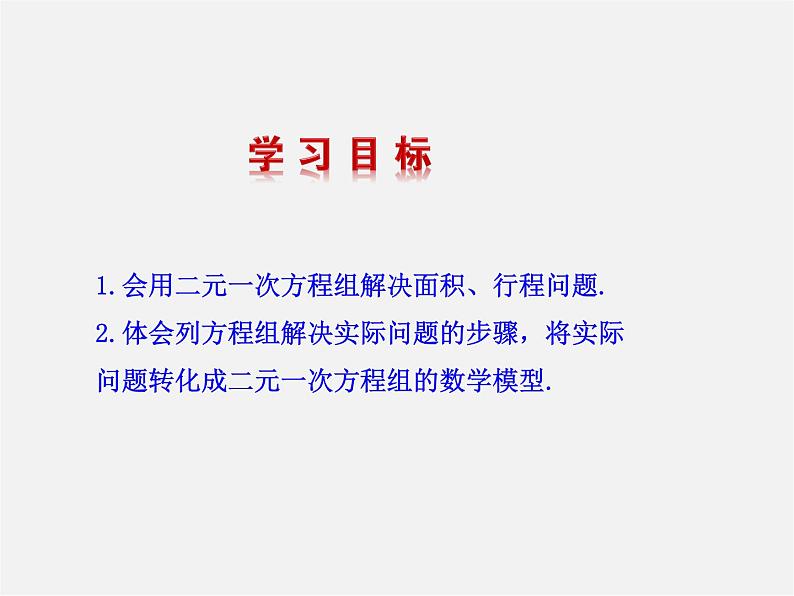 学习目标

1.会用二元一次方程组解决面积、行程问题.

2.体会列方程组解决实际问题的步骤，将实际问题转化成二元一次方程组的数学模型.